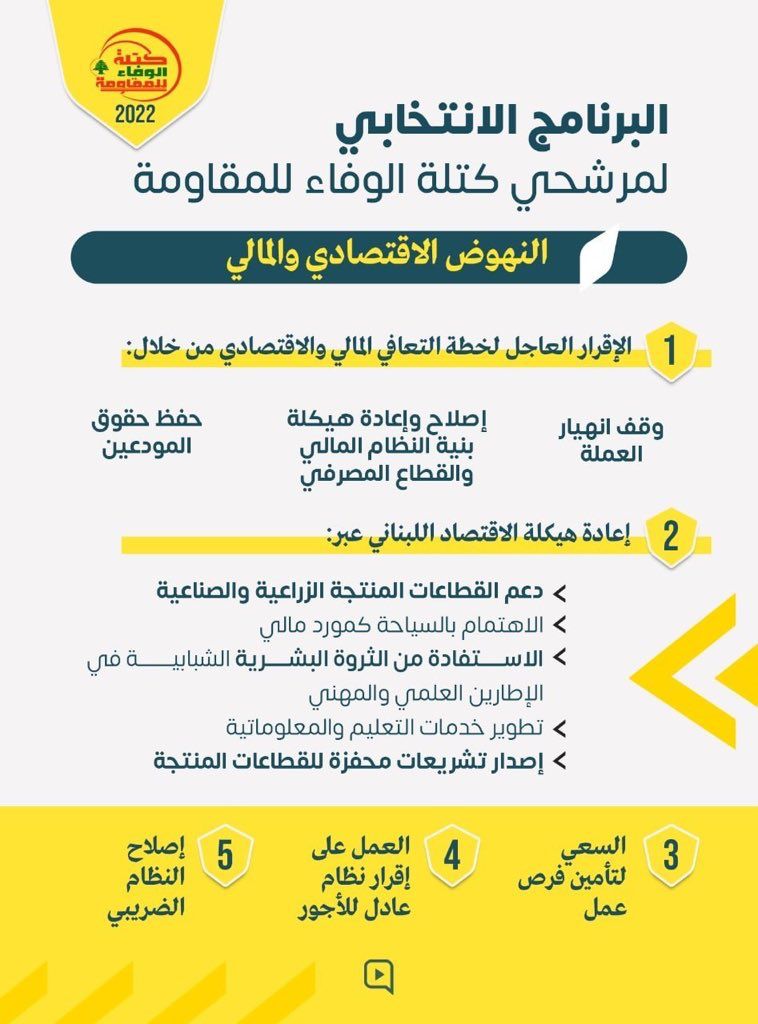 كتلة الوفاء للمقاومة
2022

البرنامج الانتخابي
لمرشحي كتلة الوفاء للمقاومة

النهوض الاقتصادي والمالي

1 الإقرار العاجل لخطة التعافي المالي والاقتصادي من خلال:

وقف انهيار العملة

إصلاح وإعادة هيكلة بنية النظام المالي والقطاع المصرفي

حفظ حقوق المودعين

2 إعادة هيكلة الاقتصاد اللبناني عبر:

دعم القطاعات المنتجة الزراعية والصناعية
الاهتمام بالسياحة كمورد مالي
الاستفادة من الثروة البشرية الشبابية في الإطارين العلمي والمهني
تطوير خدمات التعليم والمعلوماتية
إصدار تشريعات محفزة للقطاعات المنتجة

3 السعي لتأمين فرص عمل

4 العمل على إقرار نظام عادل للأجور

5 إصلاح النظام الضريبي